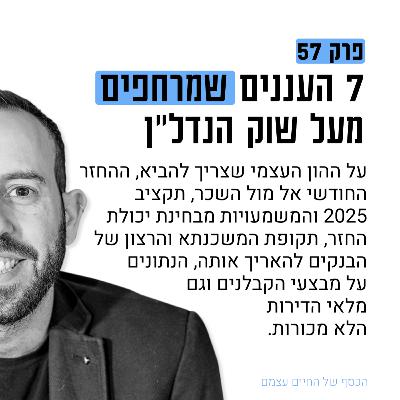 פרק 57

7 העננים שמרחפים מעל שוק הנדל"ן

על ההון העצמי שצריך להביא, ההחזר החודשי אל מול השכר, תקציב 2025 והמשמעויות מבחינת יכולת החזר, תקופת המשכנתא והרצון של הבנקים להאריך אותה, הנתונים על מבצעי הקבלנים וגם מלאי הדירות הלא מכורות.

הכסף של החיים עצמם